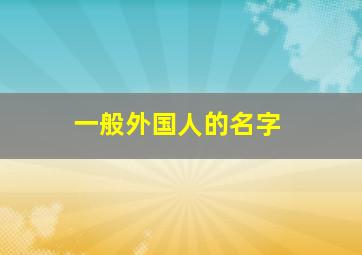 一般外国人的名字